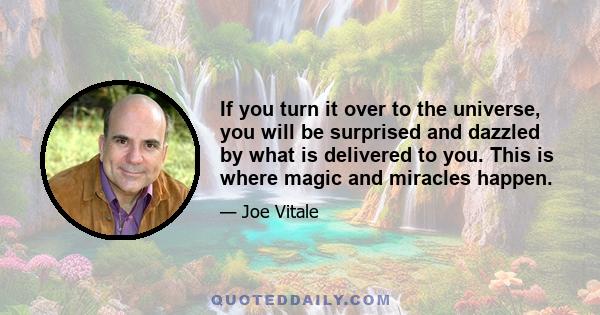 If you turn it over to the universe, you will be surprised and dazzled by what is delivered to you. This is where magic and miracles happen.

— Joe Vitale

QUOTEDDAILY.COM